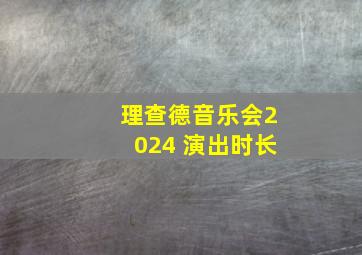 理查德音乐会2024 演出时长